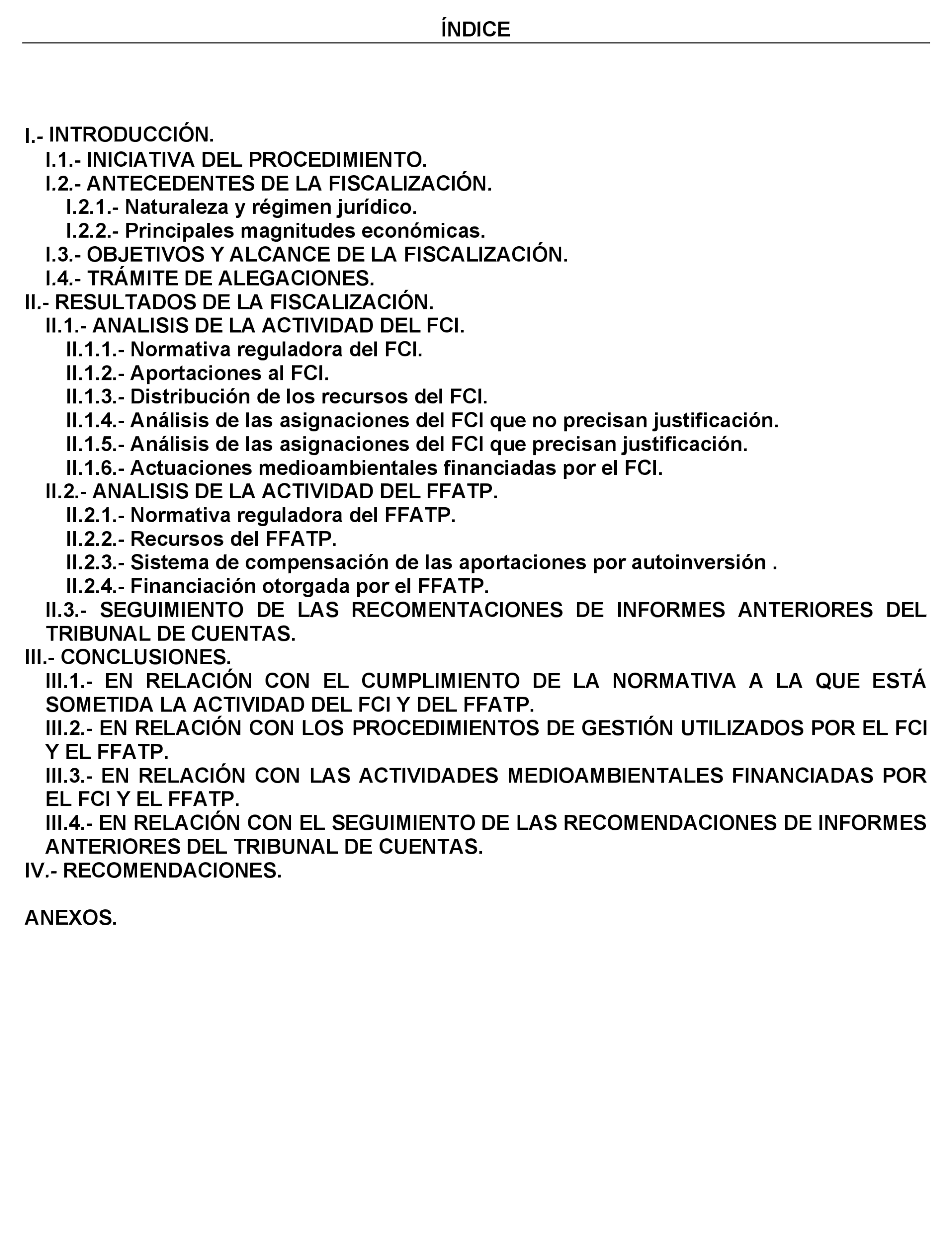 ÍNDICE

I.- INTRODUCCIÓN.
I.1.- INICIATIVA DEL PROCEDIMIENTO.
I.2.- ANTECEDENTES DE LA FISCALIZACIÓN.
I.2.1.- Naturaleza y régimen jurídico.
I.2.2.- Principales magnitudes económicas.
I.3.- OBJETIVOS Y ALCANCE DE LA FISCALIZACIÓN.
I.4.- TRÁMITE DE ALEGACIONES.
II.- RESULTADOS DE LA FISCALIZACIÓN.
II.1.- ANALISIS DE LA ACTIVIDAD DEL FCI.
II.1.1.- Normativa reguladora del FCI.
II.1.2.- Aportaciones al FCI.
II.1.3.- Distribución de los recursos del FCI.
II.1.4.- Análisis de las asignaciones del FCI que no precisan justificación.
II.1.5.- Análisis de las asignaciones del FCI que precisan justificación.
II.1.6.- Actuaciones medioambientales financiadas por el FCI.
II.2.- ANALISIS DE LA ACTIVIDAD DEL FFATP.
II.2.1.- Normativa reguladora del FFATP.
II.2.2.- Recursos del FFATP.
II.2.3.- Sistema de compensación de las aportaciones por autoinversión .
II.2.4.- Financiación otorgada por el FFATP.
II.3.- SEGUIMIENTO DE LAS RECOMENTACIONES DE INFORMES ANTERIORES DEL TRIBUNAL DE CUENTAS.
III.- CONCLUSIONES.
III.1.- EN RELACIÓN CON EL CUMPLIMIENTO DE LA NORMATIVA A LA QUE ESTÁ SOMETIDA LA ACTIVIDAD DEL FCI Y DEL FFATP.
III.2.- EN RELACIÓN CON LOS PROCEDIMIENTOS DE GESTIÓN UTILIZADOS POR EL FCI Y EL FFATP.
III.3.- EN RELACIÓN CON LAS ACTIVIDADES MEDIOAMBIENTALES FINANCIADAS POR EL FCI Y EL FFATP.
III.4.- EN RELACIÓN CON EL SEGUIMIENTO DE LAS RECOMENDACIONES DE INFORMES ANTERIORES DEL TRIBUNAL DE CUENTAS.
IV.- RECOMENDACIONES.

ANEXOS.